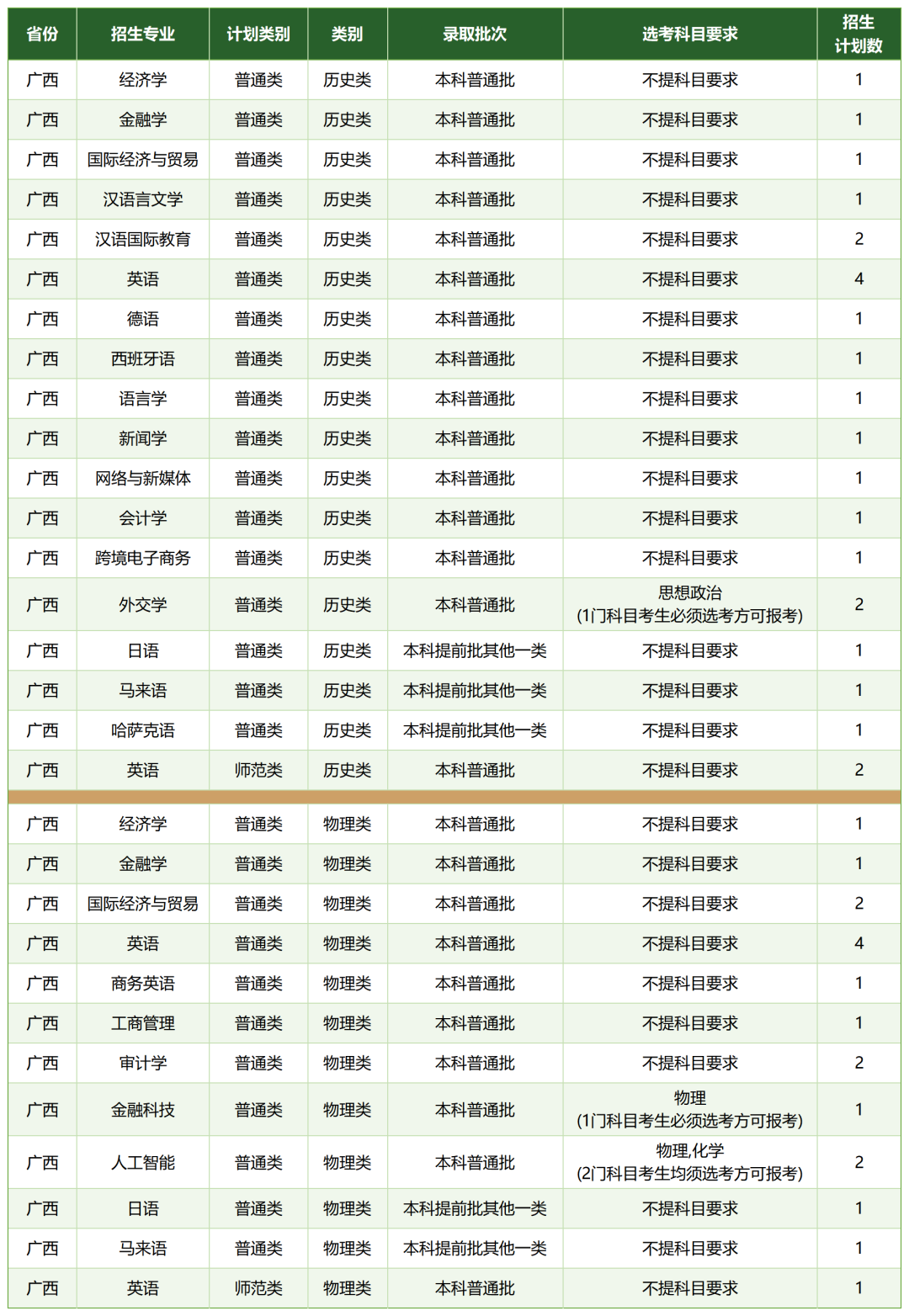 | 省份 | 招生专业 | 计划类别 | 类别 | 录取批次 | 选考科目要求 | 招生计划数 |
|---|---|---|---|---|---|---|
| 广西 | 经济学 | 普通类 | 历史类 | 本科普通批 | 不提科目要求 | 1 |
| 广西 | 金融学 | 普通类 | 历史类 | 本科普通批 | 不提科目要求 | 1 |
| 广西 | 国际经济与贸易 | 普通类 | 历史类 | 本科普通批 | 不提科目要求 | 1 |
| 广西 | 汉语言文学 | 普通类 | 历史类 | 本科普通批 | 不提科目要求 | 1 |
| 广西 | 汉语国际教育 | 普通类 | 历史类 | 本科普通批 | 不提科目要求 | 2 |
| 广西 | 英语 | 普通类 | 历史类 | 本科普通批 | 不提科目要求 | 4 |
| 广西 | 德语 | 普通类 | 历史类 | 本科普通批 | 不提科目要求 | 1 |
| 广西 | 西班牙语 | 普通类 | 历史类 | 本科普通批 | 不提科目要求 | 1 |
| 广西 | 语言学 | 普通类 | 历史类 | 本科普通批 | 不提科目要求 | 1 |
| 广西 | 新闻学 | 普通类 | 历史类 | 本科普通批 | 不提科目要求 | 1 |
| 广西 | 网络与新媒体 | 普通类 | 历史类 | 本科普通批 | 不提科目要求 | 1 |
| 广西 | 会计学 | 普通类 | 历史类 | 本科普通批 | 不提科目要求 | 1 |
| 广西 | 跨境电子商务 | 普通类 | 历史类 | 本科普通批 | 不提科目要求 | 1 |
| 广西 | 外交学 | 普通类 | 历史类 | 本科普通批 | 思想政治 (1门科目考生必须选考方可报考) | 2 |
| 广西 | 日语 | 普通类 | 历史类 | 本科提前批其他一类 | 不提科目要求 | 1 |
| 广西 | 马来语 | 普通类 | 历史类 | 本科提前批其他一类 | 不提科目要求 | 1 |
| 广西 | 哈萨克语 | 普通类 | 历史类 | 本科提前批其他一类 | 不提科目要求 | 1 |
| 广西 | 英语 | 师范类 | 历史类 | 本科普通批 | 不提科目要求 | 2 |
| 广西 | 经济学 | 普通类 | 物理类 | 本科普通批 | 不提科目要求 | 1 |
| 广西 | 金融学 | 普通类 | 物理类 | 本科普通批 | 不提科目要求 | 1 |
| 广西 | 国际经济与贸易 | 普通类 | 物理类 | 本科普通批 | 不提科目要求 | 2 |
| 广西 | 英语 | 普通类 | 物理类 | 本科普通批 | 不提科目要求 | 4 |
| 广西 | 商务英语 | 普通类 | 物理类 | 本科普通批 | 不提科目要求 | 1 |
| 广西 | 工商管理 | 普通类 | 物理类 | 本科普通批 | 不提科目要求 | 1 |
| 广西 | 审计学 | 普通类 | 物理类 | 本科普通批 | 不提科目要求 | 2 |
| 广西 | 金融科技 | 普通类 | 物理类 | 本科普通批 | 物理 (1门科目考生必须选考方可报考) | 1 |
| 广西 | 人工智能 | 普通类 | 物理类 | 本科普通批 | 物理,化学 (2门科目考生均须选考方可报考) | 2 |
| 广西 | 日语 | 普通类 | 物理类 | 本科提前批其他一类 | 不提科目要求 | 1 |
| 广西 | 马来语 | 普通类 | 物理类 | 本科提前批其他一类 | 不提科目要求 | 1 |
| 广西 | 英语 | 师范类 | 物理类 | 本科普通批 | 不提科目要求 | 1 |